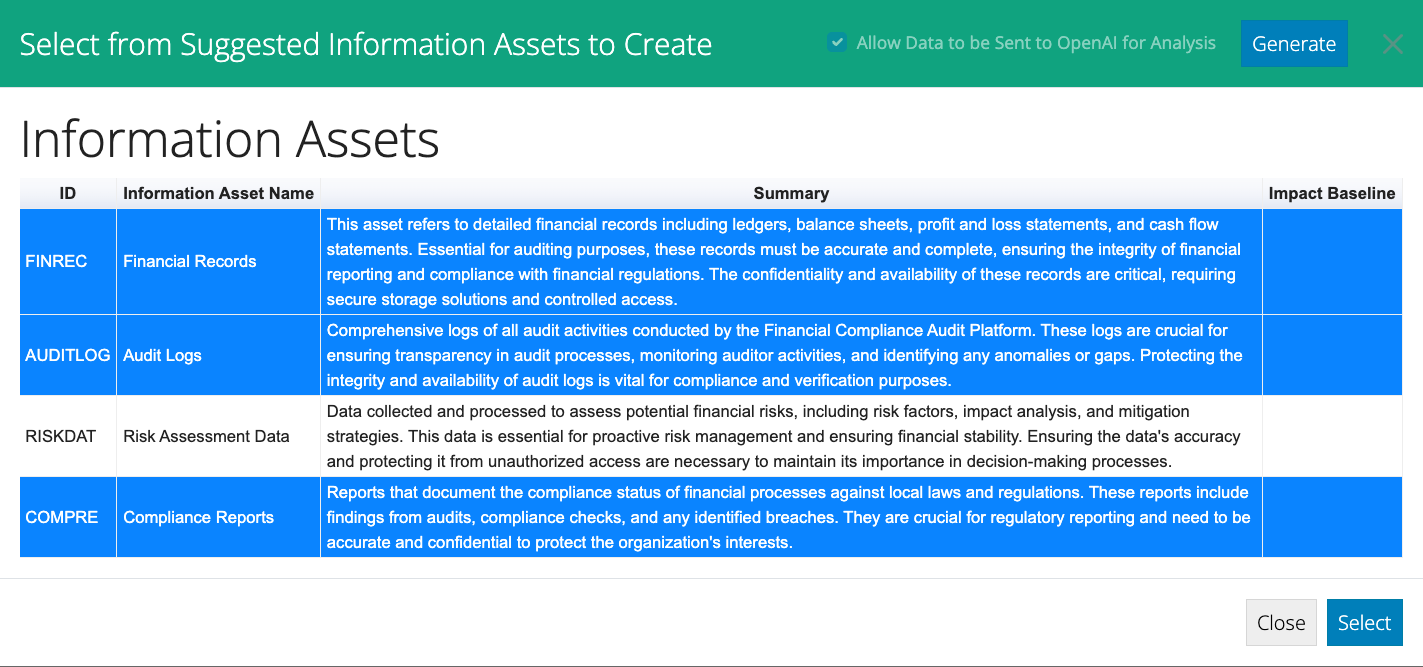 Select from Suggested Information Assets to Create

Allow Data to be Sent to OpenAI for Analysis

Generate

Information Assets

| ID | Information Asset Name | Summary | Impact Baseline |
|---|---|---|---|
| FINREC | Financial Records | This asset refers to detailed financial records including ledgers, balance sheets, profit and loss statements, and cash flow statements. Essential for auditing purposes, these records must be accurate and complete, ensuring the integrity of financial reporting and compliance with financial regulations. The confidentiality and availability of these records are critical, requiring secure storage solutions and controlled access. | |
| AUDITLOG | Audit Logs | Comprehensive logs of all audit activities conducted by the Financial Compliance Audit Platform. These logs are crucial for ensuring transparency in audit processes, monitoring auditor activities, and identifying any anomalies or gaps. Protecting the integrity and availability of audit logs is vital for compliance and verification purposes. | |
| RISKDAT | Risk Assessment Data | Data collected and processed to assess potential financial risks, including risk factors, impact analysis, and mitigation strategies. This data is essential for proactive risk management and ensuring financial stability. Ensuring the data's accuracy and protecting it from unauthorized access are necessary to maintain its importance in decision-making processes. | |
| COMPRE | Compliance Reports | Reports that document the compliance status of financial processes against local laws and regulations. These reports include findings from audits, compliance checks, and any identified breaches. They are crucial for regulatory reporting and need to be accurate and confidential to protect the organization's interests. | |

Close

Select